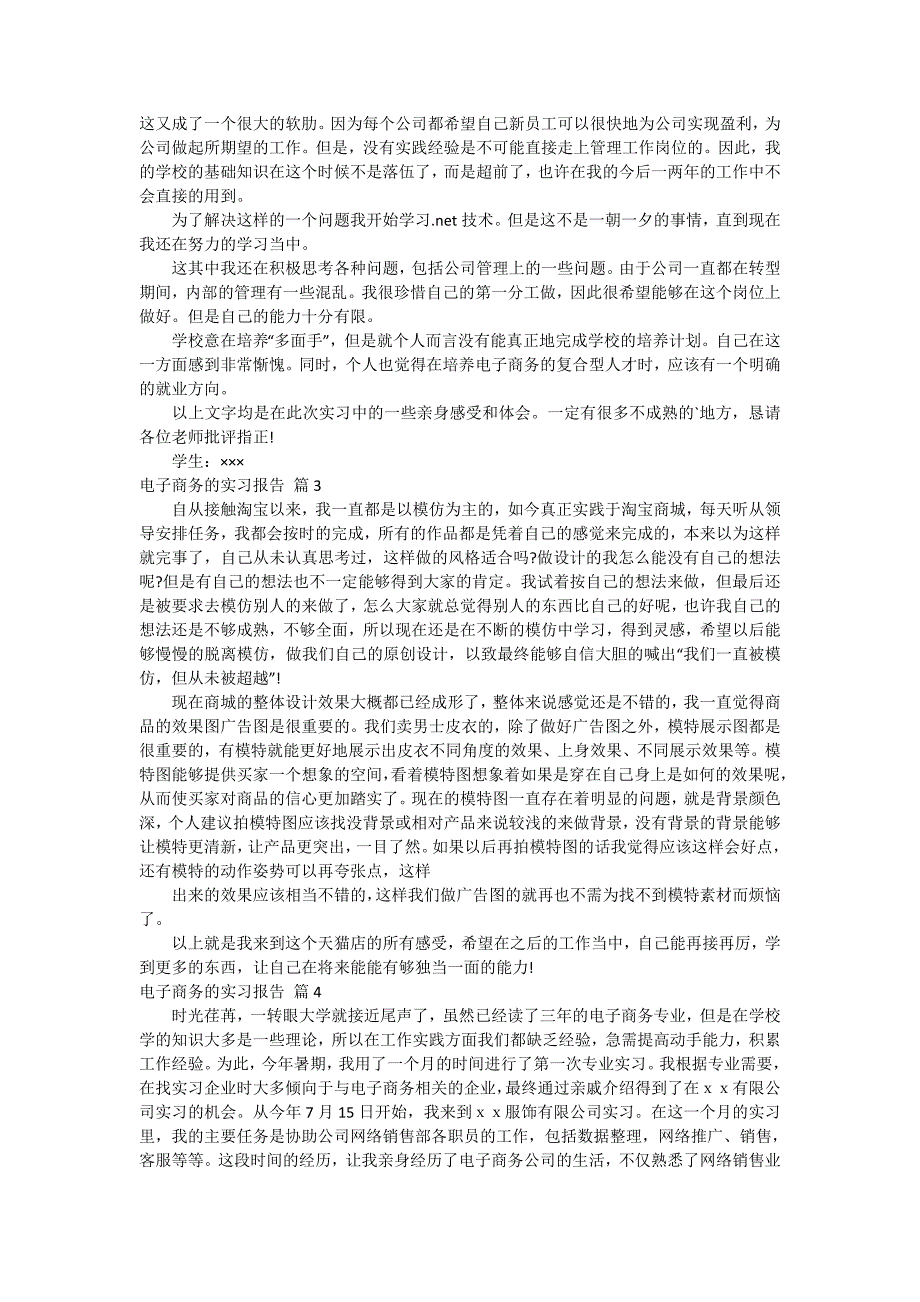 这又成了一个很大的软肋。因为每个公司都希望自己新员工可以很快地为公司实现盈利，为公司做起所期望的工作。但是，没有实践经验是不可能直接走上管理工作岗位的。因此，我的学校的基础知识在这个时候不是落伍了，而是超前了，也许在我的今后一两年的工作中不会直接的用到。

为了解决这样的一个问题我开始学习.net 技术。但是这不是一朝一夕的事情，直到现在我还在努力的学习当中。

这其中我还在积极思考各种问题，包括公司管理上的一些问题。由于公司一直都在转型期间，内部的管理有一些混乱。我很珍惜自己的第一分工做，因此很希望能够在这个岗位上做好。但是自己的能力十分有限。

学校意在培养“多面手”，但是就个人而言没有能真正地完成学校的培养计划。自己在这一方面感到非常惭愧。同时，个人也觉得在培养电子商务的复合型人才时，应该有一个明确的就业方向。

以上文字均是在此次实习中的一些亲身感受和体会。一定有很多不成熟的`地方，恳请各位老师批评指正!

学生：×××

电子商务的实习报告 篇 3

自从接触淘宝以来，我一直都是以模仿为主的，如今真正实践于淘宝商城，每天听从领导安排任务，我都会按时的完成，所有的作品都是凭着自己的感觉来完成的，本来以为这样就完事了，自己从未认真思考过，这样做的风格适合吗?做设计的我怎么能没有自己的想法呢?但是有自己的想法也不一定能够得到大家的肯定。我试着按自己的想法来做，但最后还是被要求去模仿别人的来做了，怎么大家就总觉得别人的东西比自己的好呢，也许我自己的想法还是不够成熟，不够全面，所以现在还是在不断的模仿中学习，得到灵感，希望以后能够慢慢的脱离模仿，做我们自己的原创设计，以致最终能够自信大胆的喊出“我们一直被模仿，但从未被超越”!

现在商城的整体设计效果大概都已经成形了，整体来说感觉还是不错的，我一直觉得商品的效果图广告图是很重要的。我们卖男士皮衣的，除了做好广告图之外，模特展示图都是很重要的，有模特就能更好地展示出皮衣不同角度的效果、上身效果、不同展示效果等。模特图能够提供买家一个想象的空间，看着模特图想象着如果是穿在自己身上是如何的效果呢，从而使买家对商品的信心更加踏实了。现在的模特图一直存在着明显的问题，就是背景颜色深，个人建议拍模特图应该找没背景或相对产品来说较浅的来做背景，没有背景的背景能够让模特更清新，让产品更突出，一目了然。如果以后再拍模特图的话我觉得应该这样会好点，还有模特的动作姿势可以再夸张点，这样

出来的效果应该相当不错的，这样我们做广告图的就再也不需为找不到模特素材而烦恼了。

以上就是我来到这个天猫店的所有感受，希望在之后的工作当中，自己能再接再厉，学到更多的东西，让自己在将来能能有够独当一面的能力!

电子商务的实习报告 篇 4

时光荏苒，一转眼大学就接近尾声了，虽然已经读了三年的电子商务专业，但是在学校学的知识大多是一些理论，所以在工作实践方面我们都缺乏经验，急需提高动手能力，积累工作经验。为此，今年暑期，我用了一个月的时间进行了第一次专业实习。我根据专业需要，在找实习企业时大多倾向于与电子商务相关的企业，最终通过亲戚介绍得到了在 x x 有限公司实习的机会。从今年 7 月 15 日开始，我来到 x x 服饰有限公司实习。在这一个月的实习里，我的主要任务是协助公司网络销售部各职员的工作，包括数据整理，网络推广、销售，客服等等。这段时间的经历，让我亲身经历了电子商务公司的生活，不仅熟悉了网络销售业